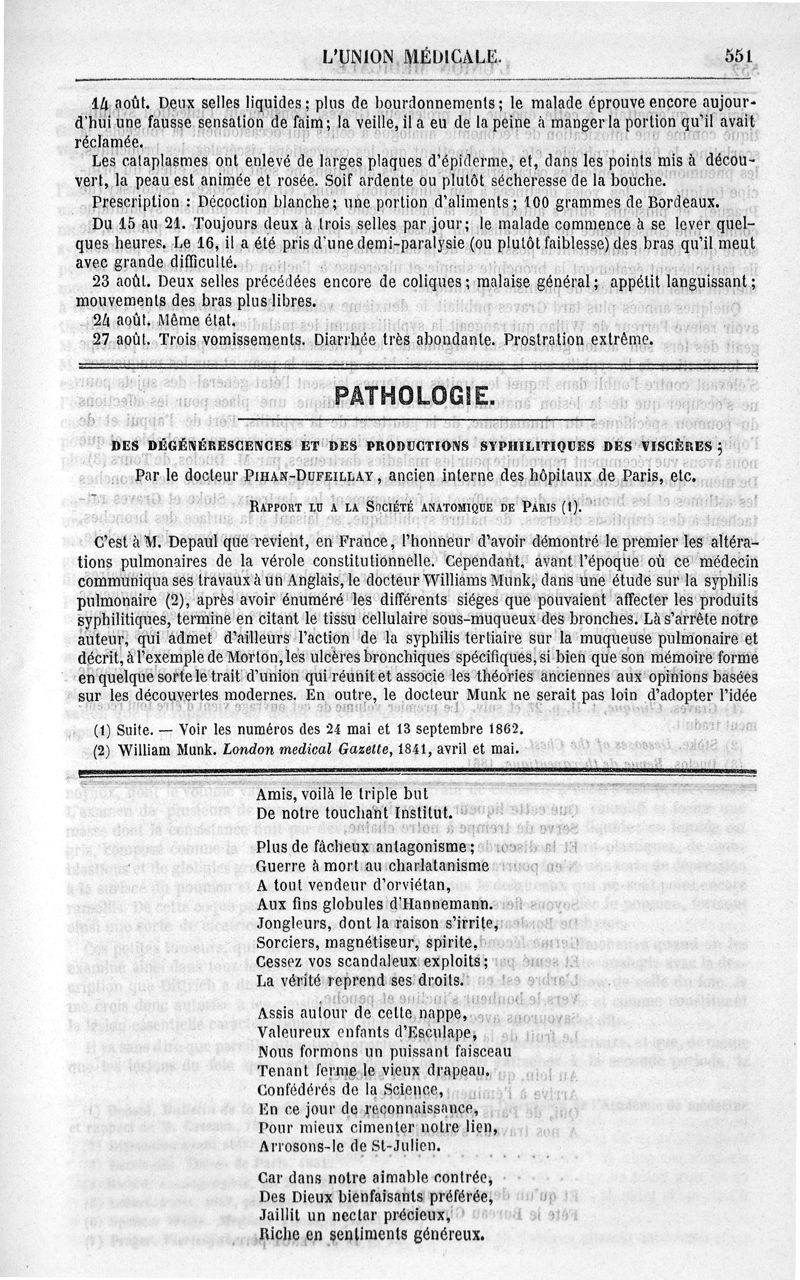 L'UNION MÉDICALE. 551

14 août. Deux selles liquides; plus de bourdonnements; le malade éprouve encore aujourd'hui une fausse sensation de faim; la veille, il a eu de la peine à manger la portion qu'il avait réclamée.

Les cataplasmes ont enlevé de larges plaques d'épiderme, et, dans les points mis à découvert, la peau est animée et rosée. Soif ardente ou plutôt sécheresse de la bouche.

Prescription : Décoction blanche; une portion d'aliments; 100 grammes de Bordeaux.

Du 15 au 21. Toujours deux à trois selles par jour; le malade commence à se lever quelques heures. Le 16, il a été pris d'une demi-paralysie (ou plutôt faiblesse) des bras qu'il meut avec grande difficulté.

23 août. Deux selles précédées encore de coliques; malaise général; appétit languissant; mouvements des bras plus libres.

24 août. Même état.

27 août. Trois vomissements. Diarrhée très abondante. Prostration extrême.

PATHOLOGIE.

DES DÉGÉNÉRESCENCES ET DES PRODUCTIONS SYPHILITIQUES DES VISCÈRES;

Par le docteur PIHAN-DUFEILLAY, ancien interne des hôpitaux de Paris, etc.

RAPPORT LU A LA SOCIÉTÉ ANATOMIQUE DE PARIS (1).

C'est à M. Depaul que revient, en France, l'honneur d'avoir démontré le premier les altérations pulmonaires de la vérole constitutionnelle. Cependant, avant l'époque où ce médecin communiqua ses travaux à un Anglais, le docteur Williams Munk, dans une étude sur la syphilis pulmonaire (2), après avoir énuméré les différents siéges que pouvaient affecter les produits syphilitiques, termine en citant le tissu cellulaire sous-muqueux des bronches. Là s'arrête notre auteur, qui admet d'ailleurs l'action de la syphilis tertiaire sur la muqueuse pulmonaire et décrit, à l'exemple de Morton, les ulcères bronchiques spécifiques, si bien que son mémoire forme en quelque sorte le trait d'union qui réunit et associe les théories anciennes aux opinions basées sur les découvertes modernes. En outre, le docteur Munk ne serait pas loin d'adopter l'idée

(1) Suite. — Voir les numéros des 24 mai et 13 septembre 1862.

(2) William Munk. London medical Gazette, 1841, avril et mai.

Amis, voilà le triple but
De notre touchant Institut.

Plus de fâcheux antagonisme;
Guerre à mort au charlatanisme
A tout vendeur d'orviétan,
Aux fins globules d'Hannemann.
Jongleurs, dont la raison s'irrite,
Sorciers, magnétiseur, spirite,
Cessez vos scandaleux exploits;
La vérité reprend ses droits.

Assis autour de cette nappe,
Valeureux enfants d'Esculape,
Nous formons un puissant faisceau
Tenant ferme le vieux drapeau.
Confédérés de la Science,
En ce jour de reconnaissance,
Pour mieux cimenter notre lien,
Arrosons-le de St-Julien.

Car dans notre aimable contrée,
Des Dieux bienfaisants préférée,
Jaillit un nectar précieux,
Riche en sentiments généreux.